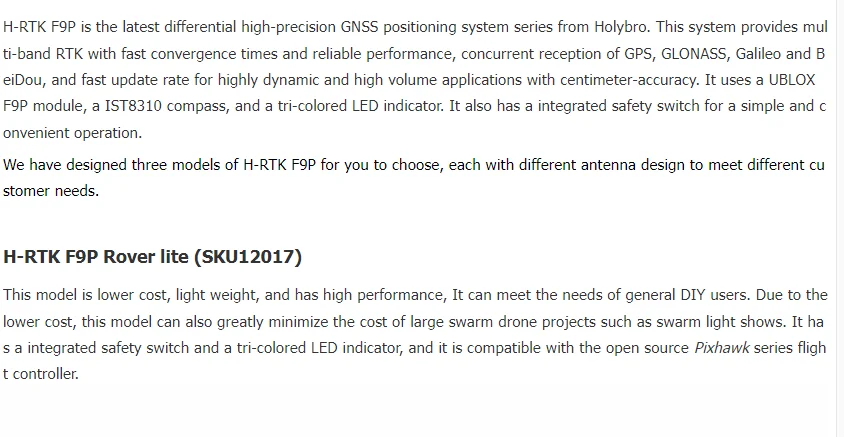 H-RTK F9P is the latest differential high-precision GNSS positioning system series from Holybro. This system provides multi-band RTK with fast convergence times and reliable performance, concurrent reception of GPS, GLONASS, Galileo and BeiDou, and fast update rate for highly dynamic and high volume applications with centimeter-accuracy. It uses a UBLOX F9P module, a IST8310 compass, and a tri-colored LED indicator. It also has a integrated safety switch for a simple and convenient operation.

We have designed three models of H-RTK F9P for you to choose, each with different antenna design to meet different customer needs.

H-RTK F9P Rover lite (SKU12017)

This model is lower cost, light weight, and has high performance, It can meet the needs of general DIY users. Due to the lower cost, this model can also greatly minimize the cost of large swarm drone projects such as swarm light shows. It has a integrated safety switch and a tri-colored LED indicator, and it is compatible with the open source Pixhawk series flight controller.